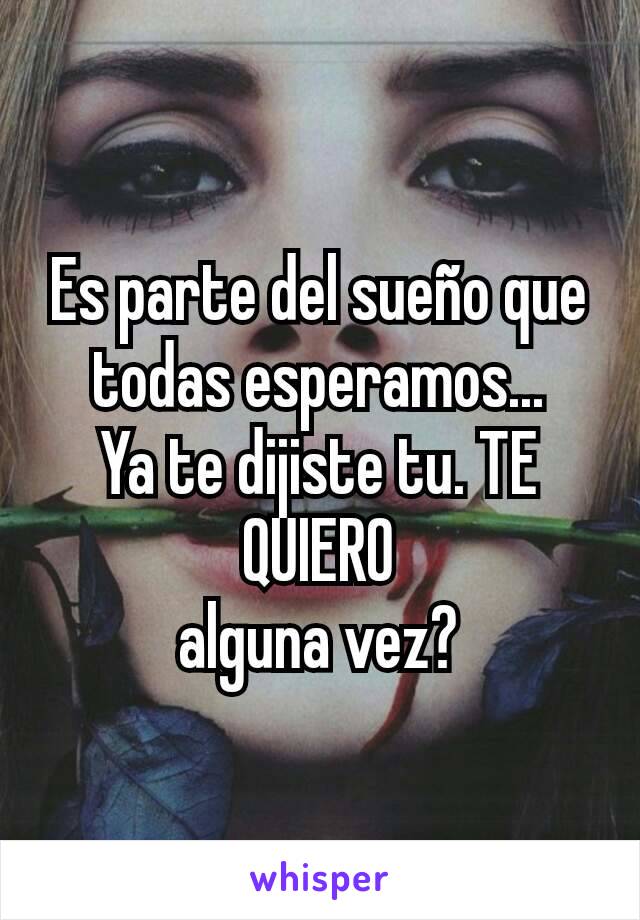 Es parte del sueño que todas esperamos...
Ya te dijiste tu. TE QUIERO
alguna vez?

whisper